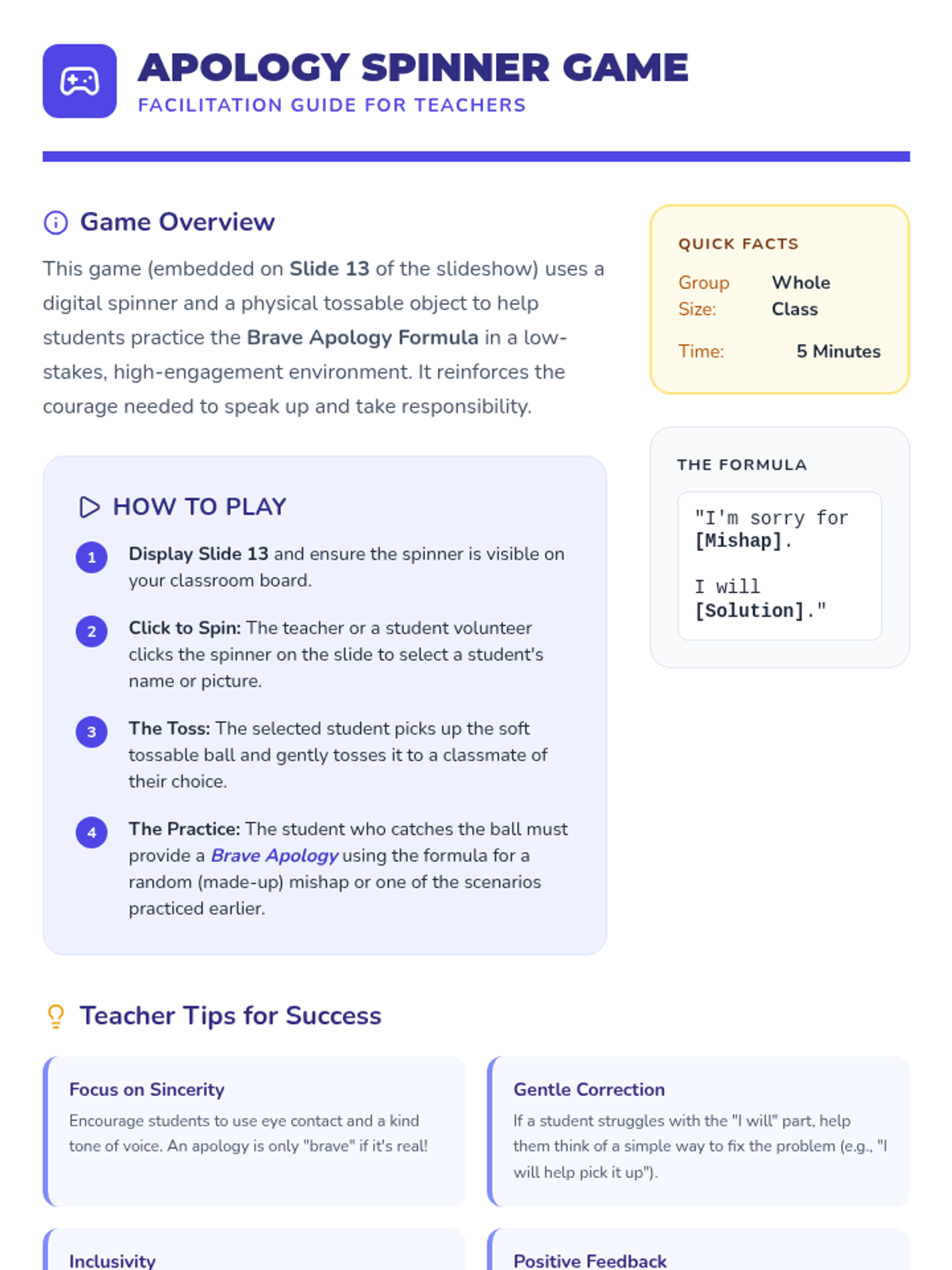 APOLOGY SPINNER GAME
FACILITATION GUIDE FOR TEACHERS

Game Overview

This game (embedded on Slide 13 of the slideshow) uses a digital spinner and a physical tossable object to help students practice the Brave Apology Formula in a low-stakes, high-engagement environment. It reinforces the courage needed to speak up and take responsibility.

HOW TO PLAY

1 Display Slide 13 and ensure the spinner is visible on your classroom board.

2 Click to Spin: The teacher or a student volunteer clicks the spinner on the slide to select a student's name or picture.

3 The Toss: The selected student picks up the soft tossable ball and gently tosses it to a classmate of their choice.

4 The Practice: The student who catches the ball must provide a Brave Apology using the formula for a random (made-up) mishap or one of the scenarios practiced earlier.

QUICK FACTS

Group Size: Whole Class

Time: 5 Minutes

THE FORMULA

"I'm sorry for [Mishap].

I will [Solution]."

Teacher Tips for Success

Focus on Sincerity

Encourage students to use eye contact and a kind tone of voice. An apology is only "brave" if it's real!

Gentle Correction

If a student struggles with the "I will" part, help them think of a simple way to fix the problem (e.g., "I will help pick it up").

Inclusivity

Positive Feedback